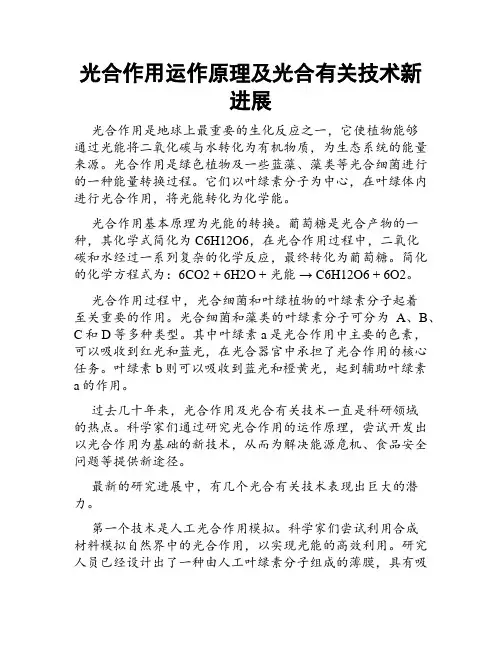 光合作用运作原理及光合有关技术新进展

光合作用是地球上最重要的生化反应之一，它使植物能够通过光能将二氧化碳与水转化为有机物质，为生态系统的能量来源。光合作用是绿色植物及一些蓝藻、藻类等光合细菌进行的一种能量转换过程。它们以叶绿素分子为中心，在叶绿体内进行光合作用，将光能转化为化学能。

光合作用基本原理为光能的转换。葡萄糖是光合产物的一种，其化学式简化为 C6H12O6，在光合作用过程中，二氧化碳和水经过一系列复杂的化学反应，最终转化为葡萄糖。简化的化学方程式为：6CO2 + 6H2O + 光能 → C6H12O6 + 6O2。

光合作用过程中，光合细菌和叶绿植物的叶绿素分子起着至关重要的作用。光合细菌和藻类的叶绿素分子可分为 A、B、C 和 D 等多种类型。其中叶绿素 a 是光合作用中主要的色素，可以吸收到红光和蓝光，在光合器官中承担了光合作用的核心任务。叶绿素 b 则可以吸收到蓝光和橙黄光，起到辅助叶绿素 a 的作用。

过去几十年来，光合作用及光合有关技术一直是科研领域的热点。科学家们通过研究光合作用的运作原理，尝试开发出以光合作用为基础的新技术，从而为解决能源危机、食品安全问题等提供新途径。

最新的研究进展中，有几个光合有关技术表现出巨大的潜力。

第一个技术是人工光合作用模拟。科学家们尝试利用合成材料模拟自然界中的光合作用，以实现光能的高效利用。研究人员已经设计出了一种由人工叶绿素分子组成的薄膜，具有吸